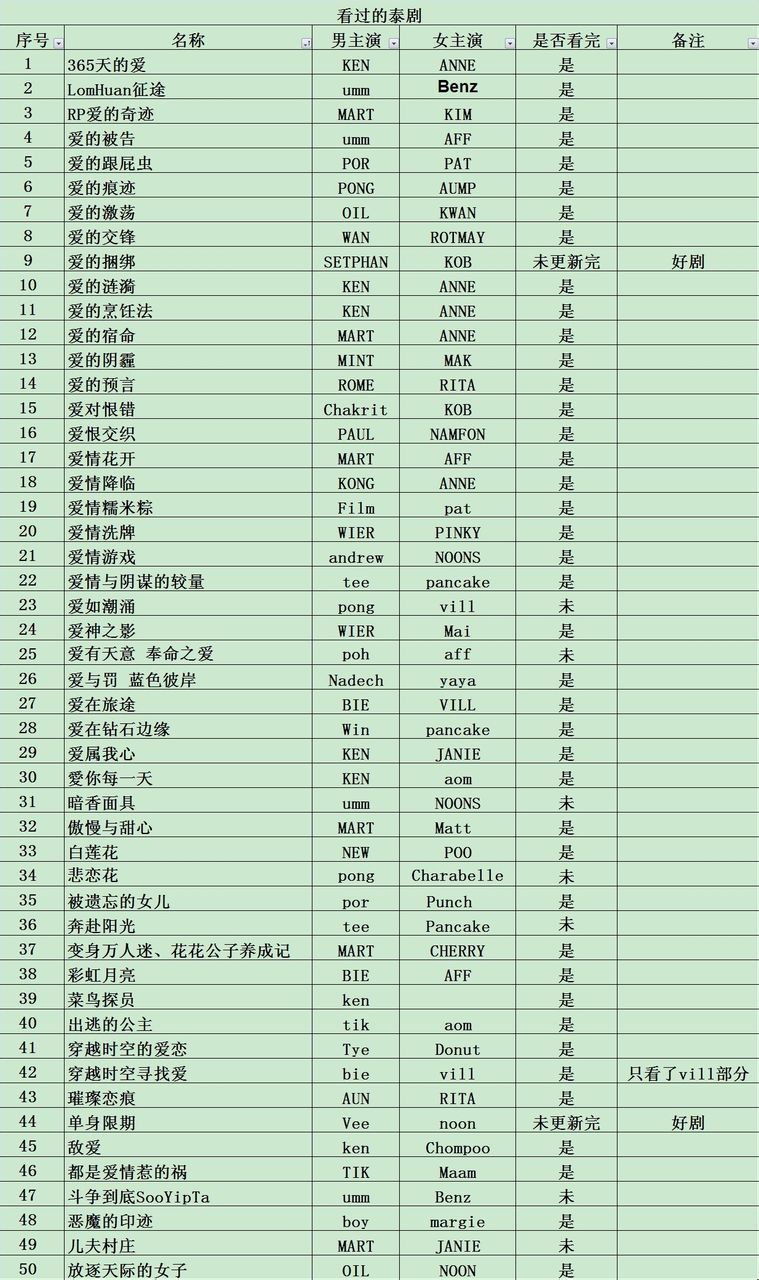 看过的泰剧

| 序号 | 名称 | 男主演 | 女主演 | 是否看完 | 备注 |
|---|---|---|---|---|---|
| 1 | 365天的爱 | KEN | ANNE | 是 | |
| 2 | LomHuan征途 | umm | Benz | 是 | |
| 3 | RP爱的奇迹 | MART | KIM | 是 | |
| 4 | 爱的被告 | umm | AFF | 是 | |
| 5 | 爱的跟屁虫 | POR | PAT | 是 | |
| 6 | 爱的痕迹 | PONG | AUMP | 是 | |
| 7 | 爱的激荡 | OIL | KWAN | 是 | |
| 8 | 爱的交锋 | WAN | ROTMAY | 是 | |
| 9 | 爱的捆绑 | SETPHAN | KOB | 未更新完 | 好剧 |
| 10 | 爱的涟漪 | KEN | ANNE | 是 | |
| 11 | 爱的烹饪法 | KEN | ANNE | 是 | |
| 12 | 爱的宿命 | MART | ANNE | 是 | |
| 13 | 爱的阴霾 | MINT | MAK | 是 | |
| 14 | 爱的预言 | ROME | RITA | 是 | |
| 15 | 爱对恨错 | Chakrit | KOB | 是 | |
| 16 | 爱恨交织 | PAUL | NAMFON | 是 | |
| 17 | 爱情花开 | MART | AFF | 是 | |
| 18 | 爱情降临 | KONG | ANNE | 是 | |
| 19 | 爱情糯米粽 | Film | pat | 是 | |
| 20 | 爱情洗牌 | WIER | PINKY | 是 | |
| 21 | 爱情游戏 | andrew | NOONS | 是 | |
| 22 | 爱情与阴谋的较量 | tee | pancake | 是 | |
| 23 | 爱如潮涌 | pong | vill | 未 | |
| 24 | 爱神之影 | WIER | Mai | 是 | |
| 25 | 爱有天意 奉命之爱 | poh | aff | 未 | |
| 26 | 爱与罚 蓝色彼岸 | Nadech | yaya | 是 | |
| 27 | 爱在旅途 | BIE | VILL | 是 | |
| 28 | 爱在钻石边缘 | Win | pancake | 是 | |
| 29 | 爱属我心 | KEN | JANIE | 是 | |
| 30 | 愛你每一天 | KEN | aom | 是 | |
| 31 | 暗香面具 | umm | NOONS | 未 | |
| 32 | 傲慢与甜心 | MART | Matt | 是 | |
| 33 | 白莲花 | NEW | POO | 是 | |
| 34 | 悲恋花 | pong | Charabelle | 未 | |
| 35 | 被遗忘的女儿 | por | Punch | 是 | |
| 36 | 奔赴阳光 | tee | Pancake | 未 | |
| 37 | 变身万人迷、花花公子养成记 | MART | CHERRY | 是 | |
| 38 | 彩虹月亮 | BIE | AFF | 是 | |
| 39 | 菜鸟探员 | ken | | 是 | |
| 40 | 出逃的公主 | tik | aom | 是 | |
| 41 | 穿越时空的爱恋 | Tye | Donut | 是 | |
| 42 | 穿越时空寻找爱 | bie | vill | 是 | 只看了vill部分 |
| 43 | 璀璨恋痕 | AUN | RITA | 是 | |
| 44 | 单身限期 | Vee | noon | 未更新完 | 好剧 |
| 45 | 敌爱 | ken | Chompoo | 是 | |
| 46 | 都是爱情惹的祸 | TIK | Maam | 是 | |
| 47 | 斗争到底SooYipTa | umm | Benz | 未 | |
| 48 | 恶魔的印迹 | boy | margie | 是 | |
| 49 | 儿夫村庄 | MART | JANIE | 未 | |
| 50 | 放逐天际的女子 | OIL | NOON | 是 | |